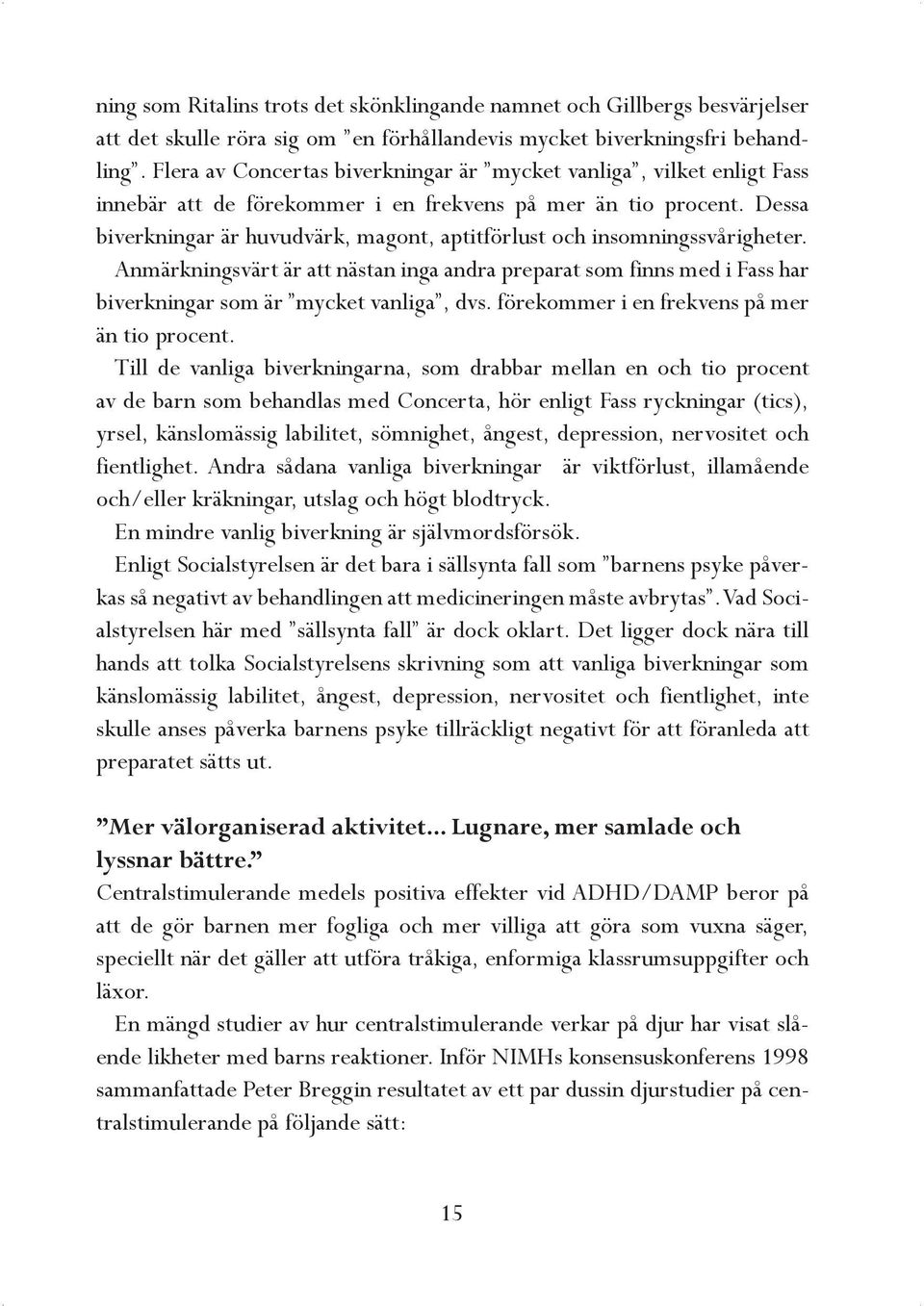 ning som Ritalins trots det skönklingande namnet och Gillbergs besvärjelser att det skulle röra sig om ”en förhållandevis mycket biverkningsfri behandling”. Flera av Concertas biverkningar är ”mycket vanliga”, vilket enligt Fass innebär att de förekommer i en frekvens på mer än tio procent. Dessa biverkningar är huvudvärk, magont, aptitförlust och insomningssvårigheter. Anmärkningsvärt är att nästan inga andra preparat som finns med i Fass har biverkningar som är ”mycket vanliga”, dvs. förekommer i en frekvens på mer än tio procent.

Till de vanliga biverkningarna, som drabbar mellan en och tio procent av de barn som behandlas med Concerta, hör enligt Fass ryckningar (tics), yrsel, känslomässig labilitet, sömnighet, ångest, depression, nervositet och fientlighet. Andra sådana vanliga biverkningar är viktförlust, illamående och/eller kräkningar, utslag och högt blodtryck.

En mindre vanlig biverkning är självmordsförsök.

Enligt Socialstyrelsen är det bara i sällsynta fall som ”barnens psyke påverkas så negativt av behandlingen att medicineringen måste avbrytas”. Vad Socialstyrelsen här med ”sällsynta fall” är dock oklart. Det ligger dock nära till hands att tolka Socialstyrelsens skrivning som att vanliga biverkningar som känslomässig labilitet, ångest, depression, nervositet och fientlighet, inte skulle anses påverka barnens psyke tillräckligt negativt för att föranleda att preparatet sätts ut.

”Mer välorganiserad aktivitet... Lugnare, mer samlade och lyssnar bättre.”

Centralstimulerande medels positiva effekter vid ADHD/DAMP beror på att de gör barnen mer fogliga och mer villiga att göra som vuxna säger, speciellt när det gäller att utföra tråkiga, enformiga klassrumsuppgifter och läxor.

En mängd studier av hur centralstimulerande verkar på djur har visat slående likheter med barns reaktioner. Inför NIMHs konsensuskonferens 1998 sammanfattade Peter Breggin resultatet av ett par dussin djurstudier på centralstimulerande på följande sätt:

15